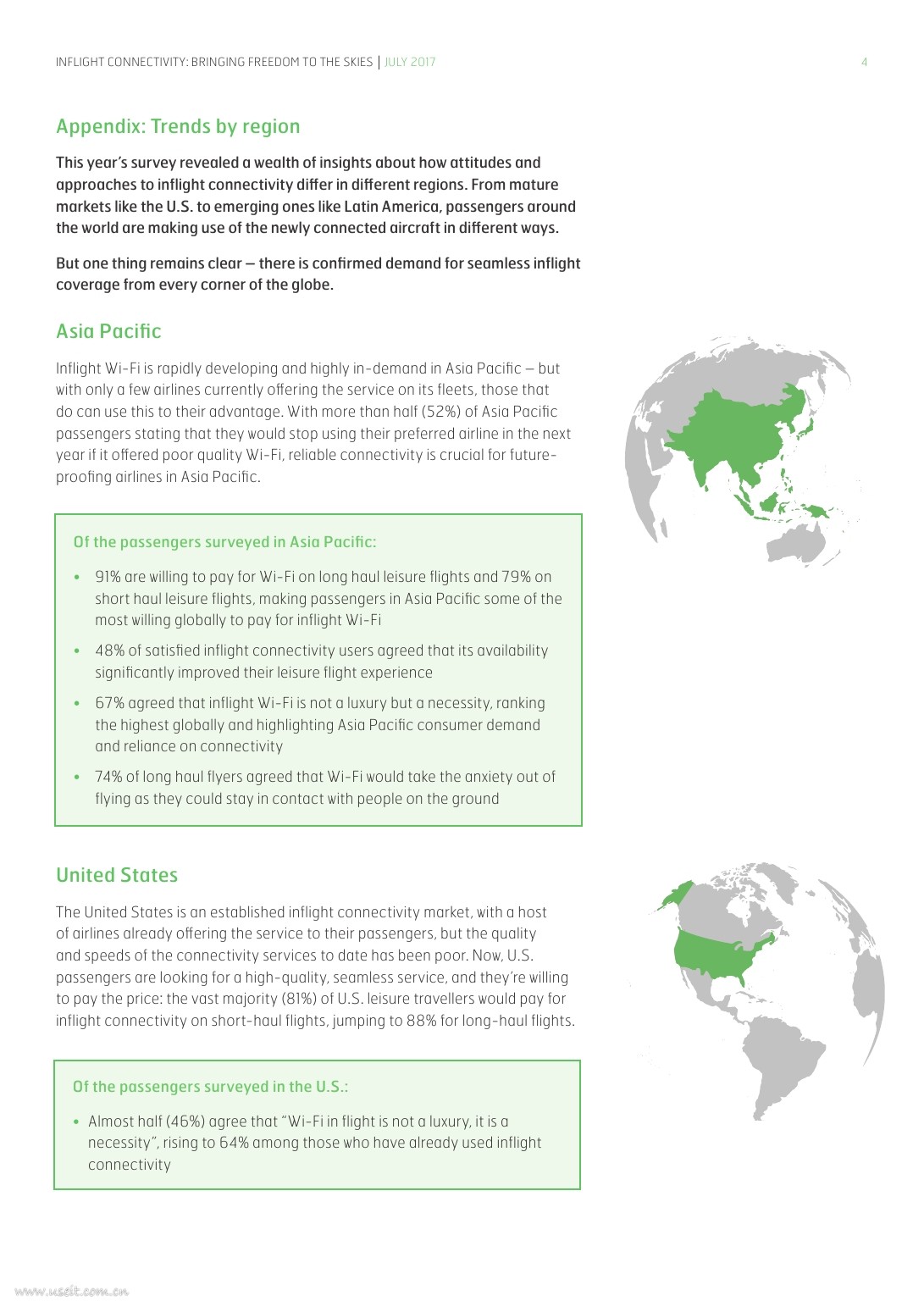 INFLIGHT CONNECTIVITY: BRINGING FREEDOM TO THE SKIES | JULY 2017

4

Appendix: Trends by region

This year's survey revealed a wealth of insights about how attitudes and approaches to inflight connectivity differ in different regions. From mature markets like the U.S. to emerging ones like Latin America, passengers around the world are making use of the newly connected aircraft in different ways.

But one thing remains clear – there is confirmed demand for seamless inflight coverage from every corner of the globe.

Asia Pacific

Inflight Wi-Fi is rapidly developing and highly in-demand in Asia Pacific – but with only a few airlines currently offering the service on its fleets, those that do can use this to their advantage. With more than half (52%) of Asia Pacific passengers stating that they would stop using their preferred airline in the next year if it offered poor quality Wi-Fi, reliable connectivity is crucial for future-proofing airlines in Asia Pacific.

Of the passengers surveyed in Asia Pacific:

• 91% are willing to pay for Wi-Fi on long haul leisure flights and 79% on short haul leisure flights, making passengers in Asia Pacific some of the most willing globally to pay for inflight Wi-Fi

• 48% of satisfied inflight connectivity users agreed that its availability significantly improved their leisure flight experience

• 67% agreed that inflight Wi-Fi is not a luxury but a necessity, ranking the highest globally and highlighting Asia Pacific consumer demand and reliance on connectivity

• 74% of long haul flyers agreed that Wi-Fi would take the anxiety out of flying as they could stay in contact with people on the ground

United States

The United States is an established inflight connectivity market, with a host of airlines already offering the service to their passengers, but the quality and speeds of the connectivity services to date has been poor. Now, U.S. passengers are looking for a high-quality, seamless service, and they're willing to pay the price: the vast majority (81%) of U.S. leisure travellers would pay for inflight connectivity on short-haul flights, jumping to 88% for long-haul flights.

Of the passengers surveyed in the U.S.:

• Almost half (46%) agree that "Wi-Fi in flight is not a luxury, it is a necessity", rising to 64% among those who have already used inflight connectivity

www.useit.com.cn